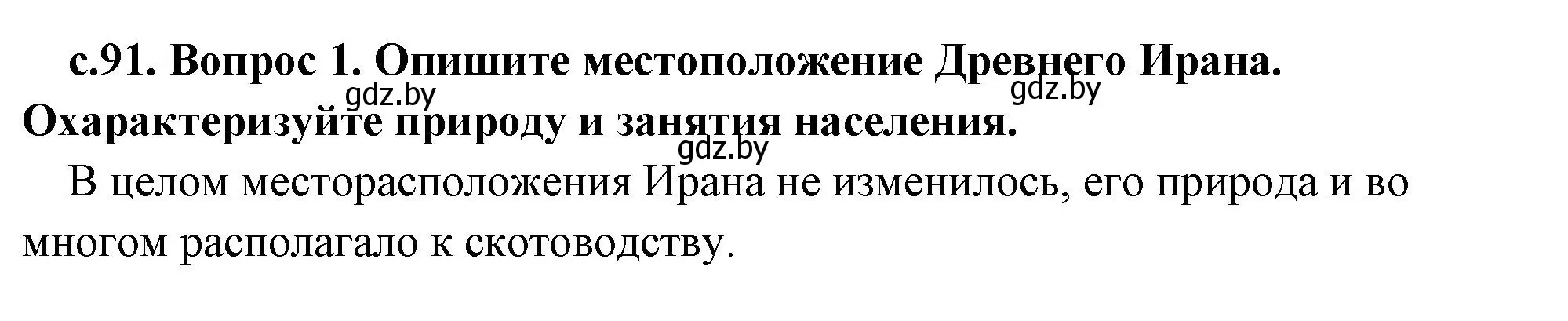 с.91. Вопрос 1. Опишите местоположение Древнего Ирана. Охарактеризуйте природу и занятия населения.

gdz.by gdz.by gdz.by

В целом месторасположения Ирана не изменилось, его природа и во многом располагало к скотоводству.